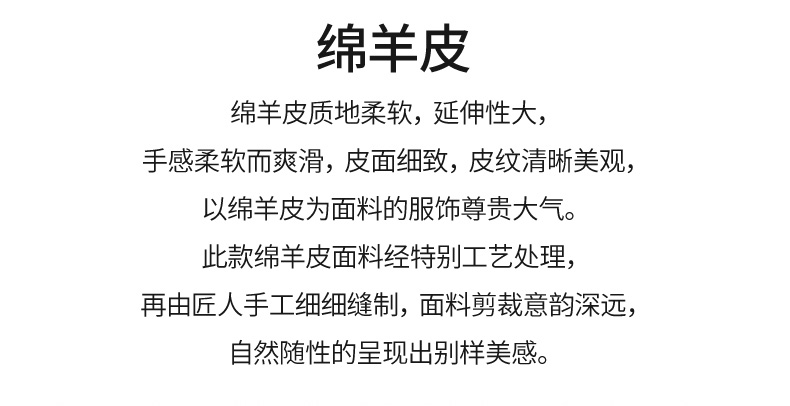 绵羊皮

绵羊皮质地柔软，延伸性大，
手感柔软而爽滑，皮面细致，皮纹清晰美观，
以绵羊皮为面料的服饰尊贵大气。
此款绵羊皮面料经特别工艺处理，
再由匠人手工细细缝制，面料剪裁意韵深远，
自然随性的呈现出别样美感。